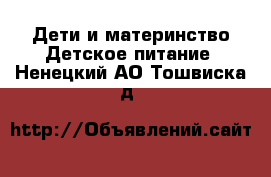 Дети и материнство Детское питание
Ненецкий АО Тошвиска
д

http://Объявлений.сайт